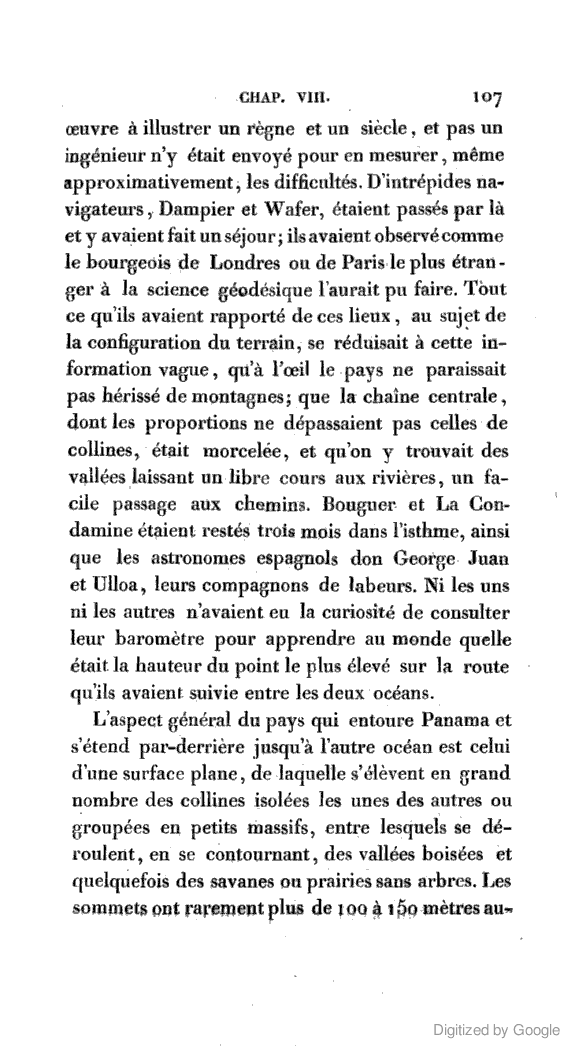 CHAP. VIII. 107

œuvre à illustrer un règne et un siècle, et pas un ingénieur n'y était envoyé pour en mesurer, même approximativement, les difficultés. D'intrépides navigateurs, Dampier et Wafer, étaient passés par là et y avaient fait un séjour; ils avaient observé comme le bourgeois de Londres ou de Paris le plus étranger à la science géodésique l'aurait pu faire. Tout ce qu'ils avaient rapporté de ces lieux, au sujet de la configuration du terrain, se réduisait à cette information vague, qu'à l'œil le pays ne paraissait pas hérissé de montagnes; que la chaîne centrale, dont les proportions ne dépassaient pas celles de collines, était morcelée, et qu'on y trouvait des vallées laissant un libre cours aux rivières, un facile passage aux chemins. Bouguer et La Condamine étaient restés trois mois dans l'isthme, ainsi que les astronomes espagnols don George Juan et Ulloa, leurs compagnons de labeurs. Ni les uns ni les autres n'avaient eu la curiosité de consulter leur baromètre pour apprendre au monde quelle était la hauteur du point le plus élevé sur la route qu'ils avaient suivie entre les deux océans.

L'aspect général du pays qui entoure Panama et s'étend par-derrière jusqu'à l'autre océan est celui d'une surface plane, de laquelle s'élèvent en grand nombre des collines isolées les unes des autres ou groupées en petits massifs, entre lesquels se déroulent, en se contournant, des vallées boisées et quelquefois des savanes ou prairies sans arbres. Les sommets ont rarement plus de 100 à 150 mètres au-

Digitized by Google